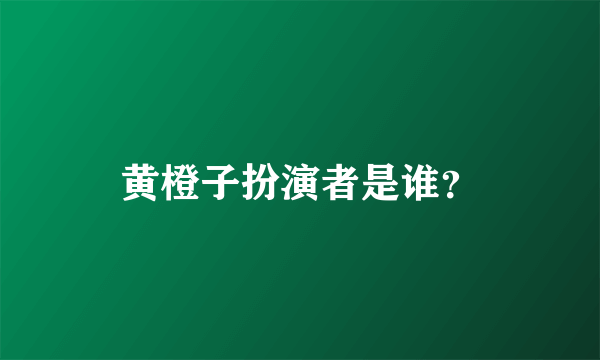 黄橙子扮演者是谁?